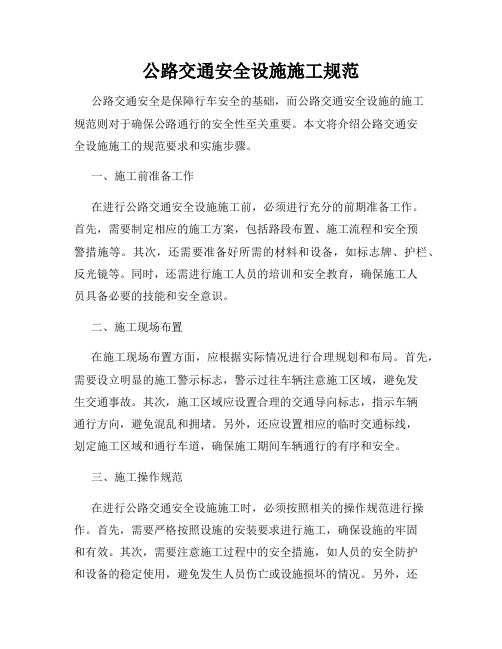 公路交通安全设施施工规范

公路交通安全是保障行车安全的基础，而公路交通安全设施的施工规范则对于确保公路通行的安全性至关重要。本文将介绍公路交通安全设施施工的规范要求和实施步骤。

一、施工前准备工作

在进行公路交通安全设施施工前，必须进行充分的前期准备工作。首先，需要制定相应的施工方案，包括路段布置、施工流程和安全预警措施等。其次，还需要准备好所需的材料和设备，如标志牌、护栏、反光镜等。同时，还需进行施工人员的培训和安全教育，确保施工人员具备必要的技能和安全意识。

二、施工现场布置

在施工现场布置方面，应根据实际情况进行合理规划和布局。首先，需要设立明显的施工警示标志，警示过往车辆注意施工区域，避免发生交通事故。其次，施工区域应设置合理的交通导向标志，指示车辆通行方向，避免混乱和拥堵。另外，还应设置相应的临时交通标线，划定施工区域和通行车道，确保施工期间车辆通行的有序和安全。

三、施工操作规范

在进行公路交通安全设施施工时，必须按照相关的操作规范进行操作。首先，需要严格按照设施的安装要求进行施工，确保设施的牢固和有效。其次，需要注意施工过程中的安全措施，如人员的安全防护和设备的稳定使用，避免发生人员伤亡或设施损坏的情况。另外，还